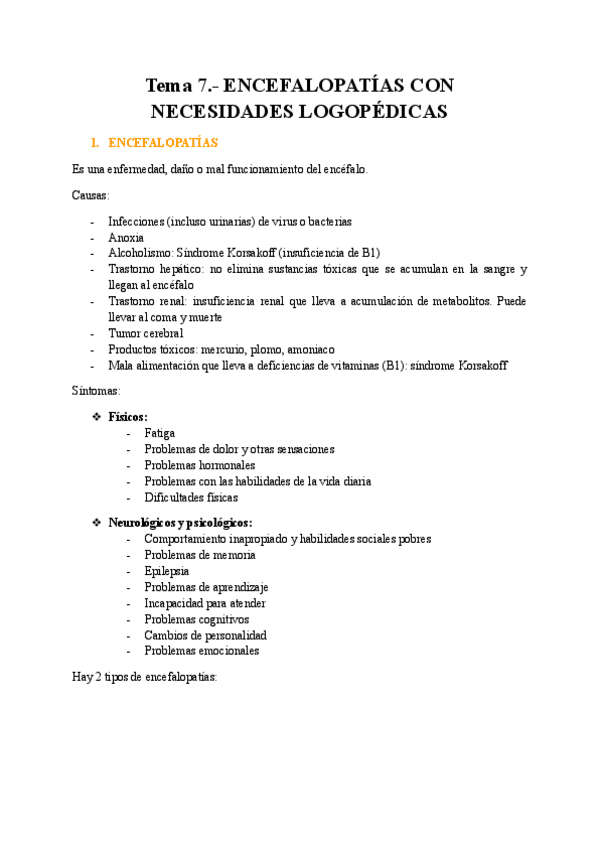 Tema 7.- ENCEFALOPATÍAS CON NECESIDADES LOGOPÉDICAS

1. ENCEFALOPATÍAS

Es una enfermedad, daño o mal funcionamiento del encéfalo.

Causas:

- Infecciones (incluso urinarias) de virus o bacterias
- Anoxia
- Alcoholismo: Síndrome Korsakoff (insuficiencia de B1)
- Trastorno hepático: no elimina sustancias tóxicas que se acumulan en la sangre y llegan al encéfalo
- Trastorno renal: insuficiencia renal que lleva a acumulación de metabolitos. Puede llevar al coma y muerte
- Tumor cerebral
- Productos tóxicos: mercurio, plomo, amoniaco
- Mala alimentación que lleva a deficiencias de vitaminas (B1): síndrome Korsakoff

Síntomas:

❖ Físicos:
- Fatiga
- Problemas de dolor y otras sensaciones
- Problemas hormonales
- Problemas con las habilidades de la vida diaria
- Dificultades físicas

❖ Neurológicos y psicológicos:
- Comportamiento inapropiado y habilidades sociales pobres
- Problemas de memoria
- Epilepsia
- Problemas de aprendizaje
- Incapacidad para atender
- Problemas cognitivos
- Cambios de personalidad
- Problemas emocionales

Hay 2 tipos de encefalopatías: